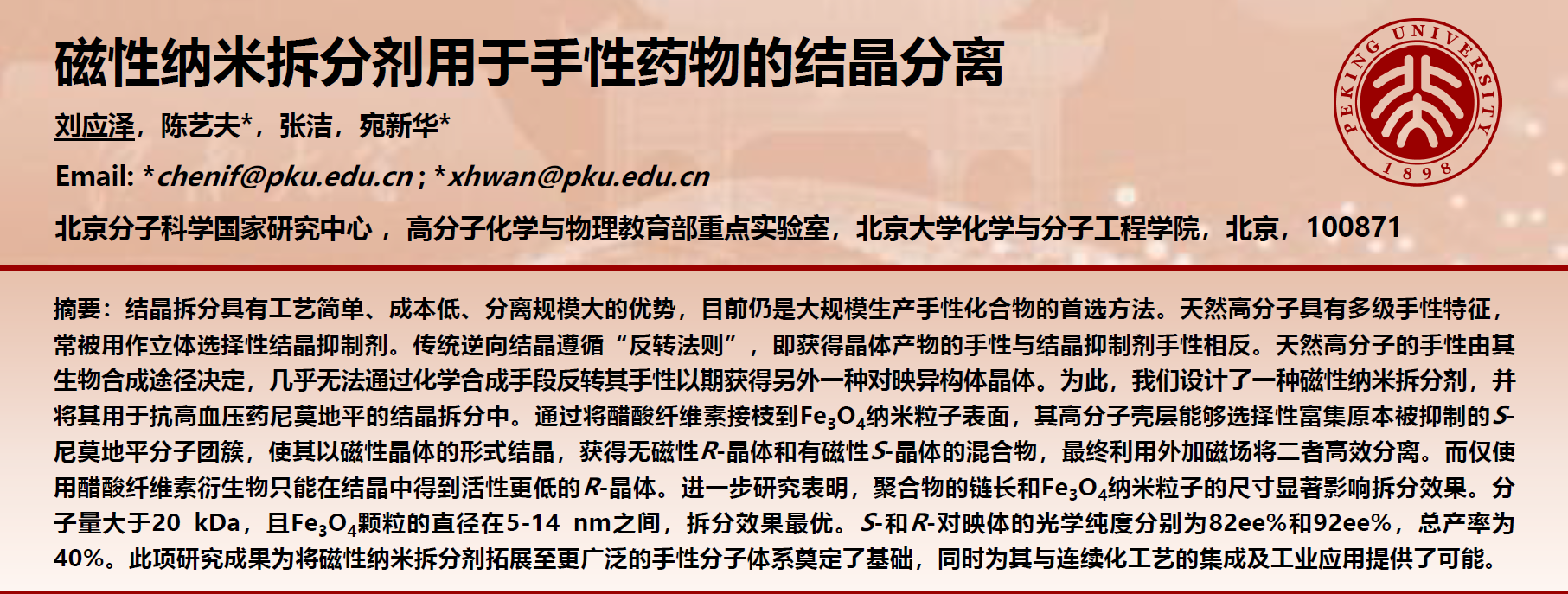 磁性纳米拆分剂用于手性药物的结晶分离

刘应泽，陈艺夫*，张洁，宛新华*

Email: *chenif@pku.edu.cn ; *xhwan@pku.edu.cn

北京分子科学国家研究中心，高分子化学与物理教育部重点实验室，北京大学化学与分子工程学院，北京，100871

PEKING UNIVERSITY 1898

摘要：结晶拆分具有工艺简单、成本低、分离规模大的优势，目前仍是大规模生产手性化合物的首选方法。天然高分子具有多级手性特征，常被用作立体选择性结晶抑制剂。传统逆向结晶遵循“反转法则”，即获得晶体产物的手性与结晶抑制剂手性相反。天然高分子的手性由其生物合成途径决定，几乎无法通过化学合成手段反转其手性以期获得另外一种对映异构体晶体。为此，我们设计了一种磁性纳米拆分剂，并将其用于抗高血压药尼莫地平的结晶拆分中。通过将醋酸纤维素接枝到$Fe_3O_4$纳米粒子表面，其高分子壳层能够选择性富集原本被抑制的S-尼莫地平分子团簇，使其以磁性晶体的形式结晶，获得无磁性R-晶体和有磁性S-晶体的混合物，最终利用外加磁场将二者高效分离。而仅使用醋酸纤维素衍生物只能在结晶中得到活性更低的R-晶体。进一步研究表明，聚合物的链长和$Fe_3O_4$纳米粒子的尺寸显著影响拆分效果。分子量大于20 kDa，且$Fe_3O_4$颗粒的直径在5-14 nm之间，拆分效果最优。S-和R-对映体的光学纯度分别为82ee%和92ee%，总产率为40%。此项研究成果为将磁性纳米拆分剂拓展至更广泛的手性分子体系奠定了基础，同时为其与连续化工艺的集成及工业应用提供了可能。